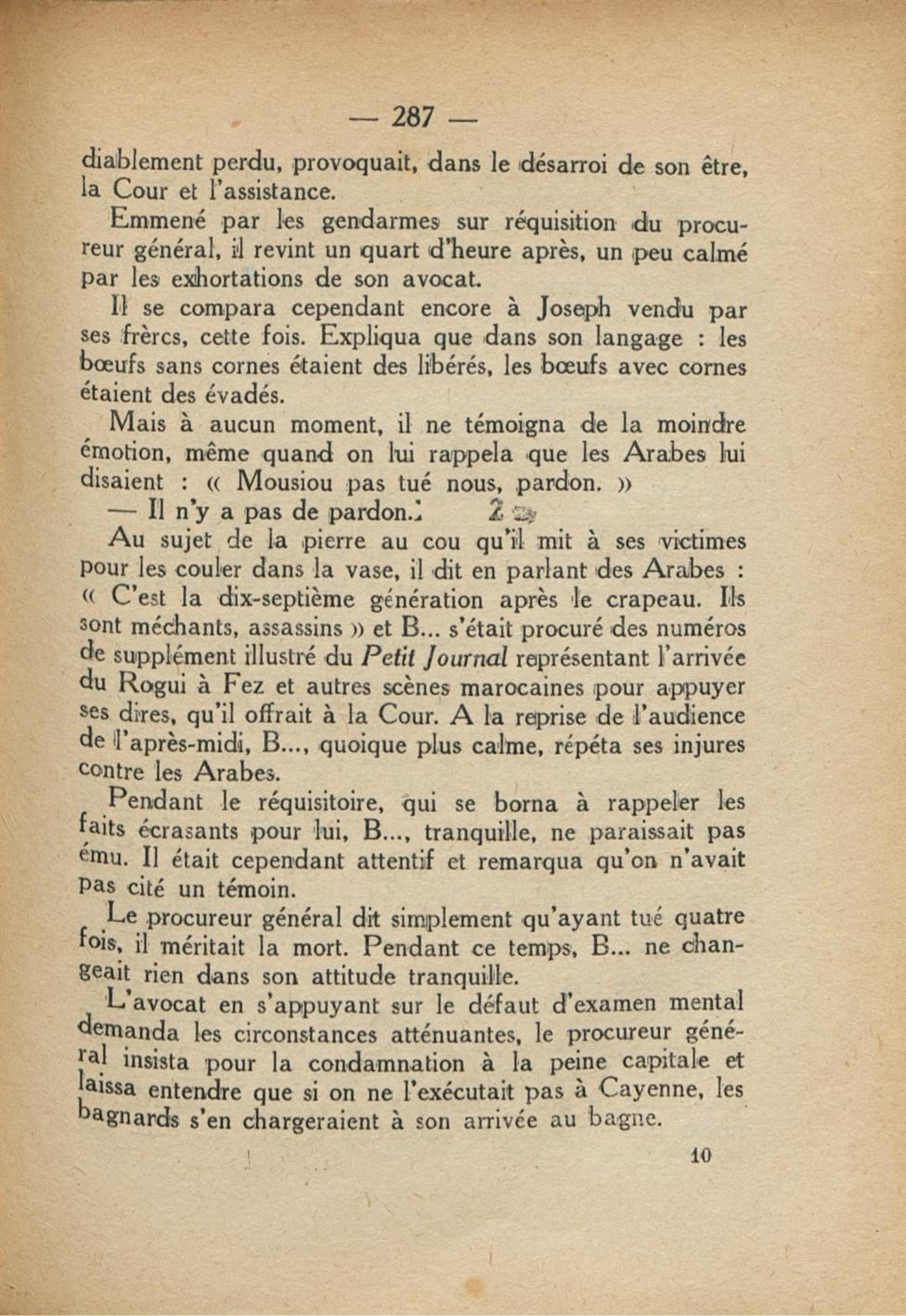 — 287 —

diablement perdu, provoquait, dans le désarroi de son être, la Cour et l'assistance.

Emmené par les gendarmes sur réquisition du procureur général, il revint un quart d'heure après, un peu calmé par les exhortations de son avocat.

Il se compara cependant encore à Joseph vendu par ses frèrcs, cette fois. Expliqua que dans son langage : les bœufs sans cornes étaient des libérés, les bœufs avec cornes étaient des évadés.

Mais à aucun moment, il ne témoigna de la moindre émotion, même quand on lui rappela que les Arabes lui disaient : « Mousiou pas tué nous, pardon. »

— Il n'y a pas de pardon.

Au sujet de la pierre au cou qu'il mit à ses victimes pour les couler dans la vase, il dit en parlant des Arabes : « C'est la dix-septième génération après le crapeau. Ils sont méchants, assassins » et B... s'était procuré des numéros de supplément illustré du Petit Journal représentant l'arrivée du Rogui à Fez et autres scènes marocaines pour appuyer ses dires, qu'il offrait à la Cour. A la reprise de l'audience de l'après-midi, B..., quoique plus calme, répéta ses injures contre les Arabes.

Pendant le réquisitoire, qui se borna à rappeler les faits écrasants pour lui, B..., tranquille, ne paraissait pas ému. Il était cependant attentif et remarqua qu'on n'avait pas cité un témoin.

Le procureur général dit simplement qu'ayant tué quatre fois, il méritait la mort. Pendant ce temps, B... ne changeait rien dans son attitude tranquille.

L'avocat en s'appuyant sur le défaut d'examen mental demanda les circonstances atténuantes, le procureur général insista pour la condamnation à la peine capitale et laissa entendre que si on ne l'exécutait pas à Cayenne, les bagnards s'en chargeraient à son arrivée au bagne.

10